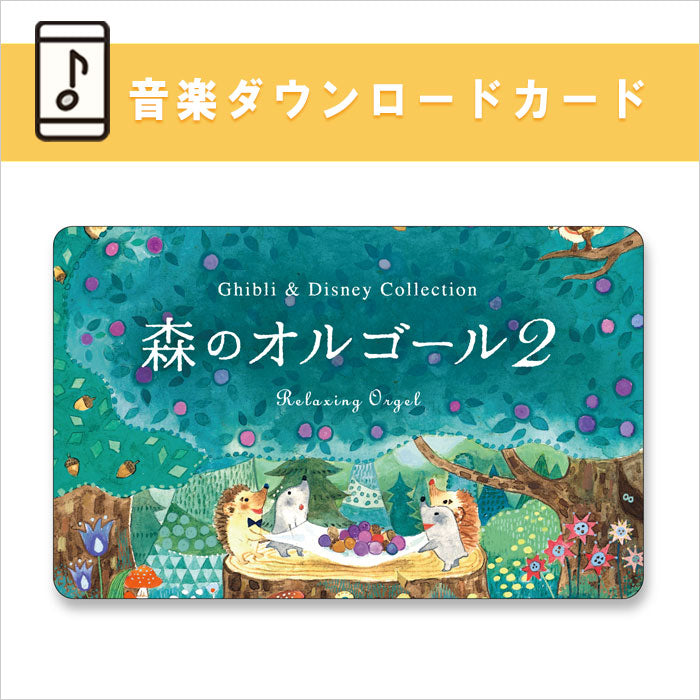 音楽ダウンロードカード

Ghibli & Disney Collection

森のオルゴール2

Relaxing Orgel